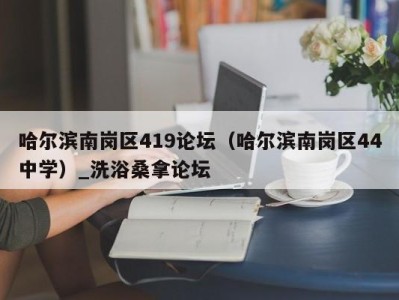 哈尔滨南岗区419论坛（哈尔滨南岗区44中学）_洗浴桑拿论坛